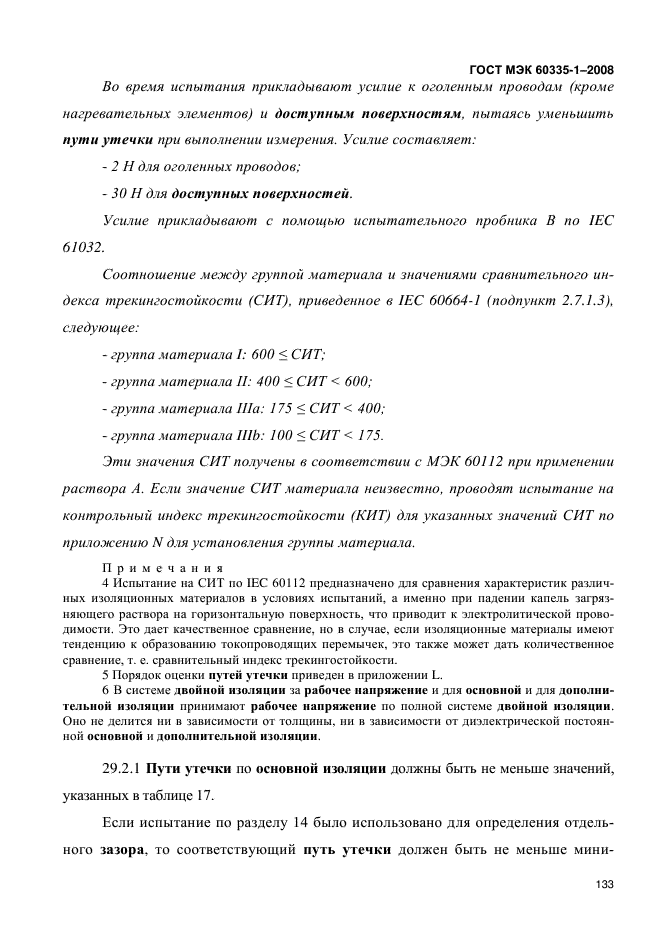 ГОСТ МЭК 60335-1–2008

Во время испытания прикладывают усилие к оголенным проводам (кроме нагревательных элементов) и доступным поверхностям, пытаясь уменьшить пути утечки при выполнении измерения. Усилие составляет:

- 2 Н для оголенных проводов;

- 30 Н для доступных поверхностей.

Усилие прикладывают с помощью испытательного пробника В по IEC 61032.

Соотношение между группой материала и значениями сравнительного индекса трекингостойкости (СИТ), приведенное в IEC 60664-1 (подпункт 2.7.1.3), следующее:

- группа материала I: 600 ≤ СИТ;

- группа материала II: 400 ≤ СИТ < 600;

- группа материала IIIa: 175 ≤ СИТ < 400;

- группа материала IIIb: 100 ≤ СИТ < 175.

Эти значения СИТ получены в соответствии с МЭК 60112 при применении раствора А. Если значение СИТ материала неизвестно, проводят испытание на контрольный индекс трекингостойкости (КИТ) для указанных значений СИТ по приложению N для установления группы материала.

Примечания

4 Испытание на СИТ по IEC 60112 предназначено для сравнения характеристик различных изоляционных материалов в условиях испытаний, а именно при падении капель загрязняющего раствора на горизонтальную поверхность, что приводит к электролитической проводимости. Это дает качественное сравнение, но в случае, если изоляционные материалы имеют тенденцию к образованию токопроводящих перемычек, это также может дать количественное сравнение, т. е. сравнительный индекс трекингостойкости.

5 Порядок оценки путей утечки приведен в приложении L.

6 В системе двойной изоляции за рабочее напряжение и для основной и для дополнительной изоляции принимают рабочее напряжение по полной системе двойной изоляции. Оно не делится ни в зависимости от толщины, ни в зависимости от диэлектрической постоянной основной и дополнительной изоляции.

29.2.1 Пути утечки по основной изоляции должны быть не меньше значений, указанных в таблице 17.

Если испытание по разделу 14 было использовано для определения отдельного зазора, то соответствующий путь утечки должен быть не меньше мини-

133